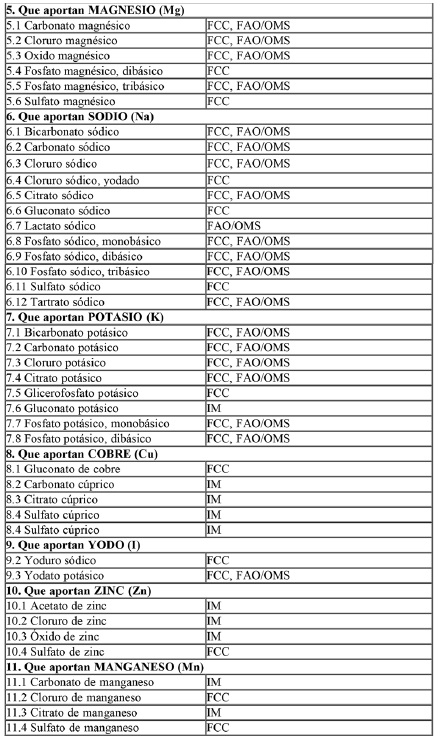 | 5. Que aportan MAGNESIO (Mg) | |
|---|---|
| 5.1 Carbonato magnésico | FCC, FAO/OMS |
| 5.2 Cloruro magnésico | FCC, FAO/OMS |
| 5.3 Oxido magnésico | FCC, FAO/OMS |
| 5.4 Fosfato magnésico, dibásico | FCC |
| 5.5 Fosfato magnésico, tribásico | FCC, FAO/OMS |
| 5.6 Sulfato magnésico | FCC |
| 6. Que aportan SODIO (Na) | |
| 6.1 Bicarbonato sódico | FCC, FAO/OMS |
| 6.2 Carbonato sódico | FCC, FAO/OMS |
| 6.3 Cloruro sódico | FCC, FAO/OMS |
| 6.4 Cloruro sódico, yodado | FCC |
| 6.5 Citrato sódico | FCC, FAO/OMS |
| 6.6 Gluconato sódico | FCC |
| 6.7 Lactato sódico | FAO/OMS |
| 6.8 Fosfato sódico, monobásico | FCC, FAO/OMS |
| 6.9 Fosfato sódico, dibásico | FCC, FAO/OMS |
| 6.10 Fosfato sódico, tribásico | FCC, FAO/OMS |
| 6.11 Sulfato sódico | FCC |
| 6.12 Tartrato sódico | FCC, FAO/OMS |
| 7. Que aportan POTASIO (K) | |
| 7.1 Bicarbonato potásico | FCC, FAO/OMS |
| 7.2 Carbonato potásico | FCC, FAO/OMS |
| 7.3 Cloruro potásico | FCC, FAO/OMS |
| 7.4 Citrato potásico | FCC, FAO/OMS |
| 7.5 Glicerofosfato potásico | FCC |
| 7.6 Gluconato potásico | IM |
| 7.7 Fosfato potásico, monobásico | FCC, FAO/OMS |
| 7.8 Fosfato potásico, dibásico | FCC, FAO/OMS |
| 8. Que aportan COBRE (Cu) | |
| 8.1 Gluconato de cobre | FCC |
| 8.2 Carbonato cúprico | IM |
| 8.3 Citrato cúprico | IM |
| 8.4 Sulfato cúprico | IM |
| 8.4 Sulfato cúprico | IM |
| 9. Que aportan YODO (I) | |
| 9.2 Yoduro sódico | FCC |
| 9.3 Yodato potásico | FCC, FAO/OMS |
| 10. Que aportan ZINC (Zn) | |
| 10.1 Acetato de zinc | IM |
| 10.2 Cloruro de zinc | IM |
| 10.3 Óxido de zinc | IM |
| 10.4 Sulfato de zinc | FCC |
| 11. Que aportan MANGANESO (Mn) | |
| 11.1 Carbonato de manganeso | IM |
| 11.2 Cloruro de manganeso | FCC |
| 11.3 Citrato de manganeso | IM |
| 11.4 Sulfato de manganeso | FCC |